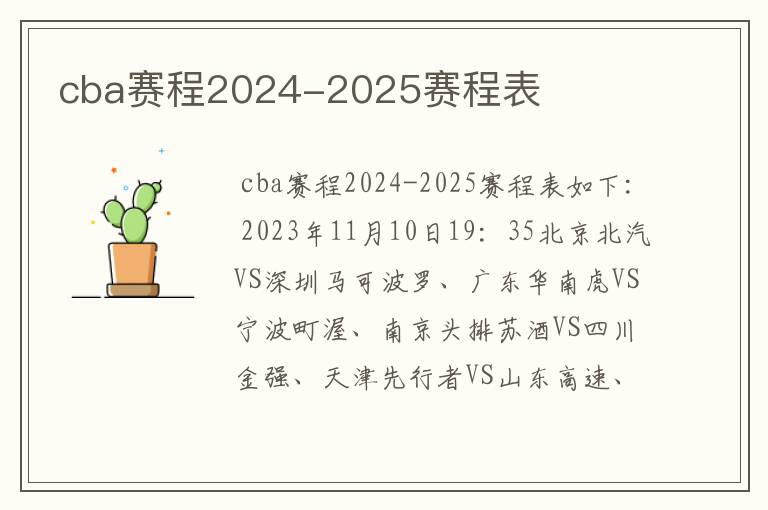 cba赛程2024-2025赛程表

cba赛程2024-2025赛程表如下：2023年11月10日19：35北京北汽VS深圳马可波罗、广东华南虎VS宁波町渥、南京头排苏酒VS四川金强、天津先行者VS山东高速、